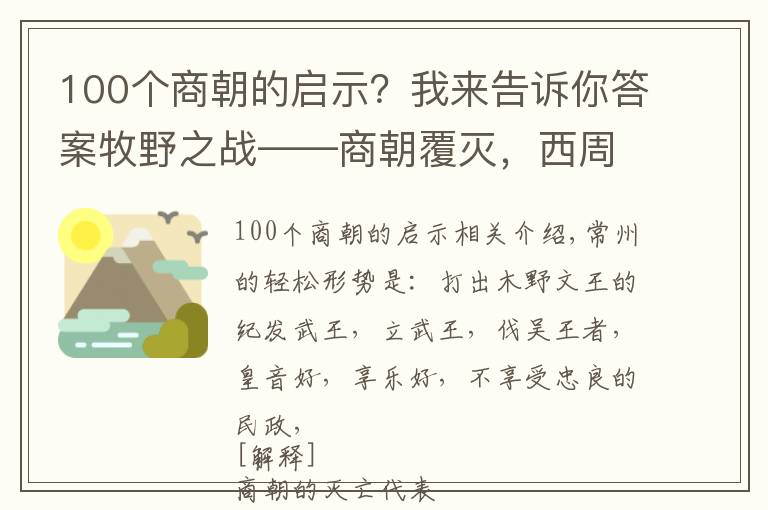 100个商朝的启示？我来告诉你答案牧野之战——商朝覆灭，西周

100个商朝的启示相关介绍，常州的轻松形势是：打出木野文王的纪发武王，立武王，伐吴王者，皇音好，享乐好，不享受忠良的民政，
[解释]
商朝的灭亡代表